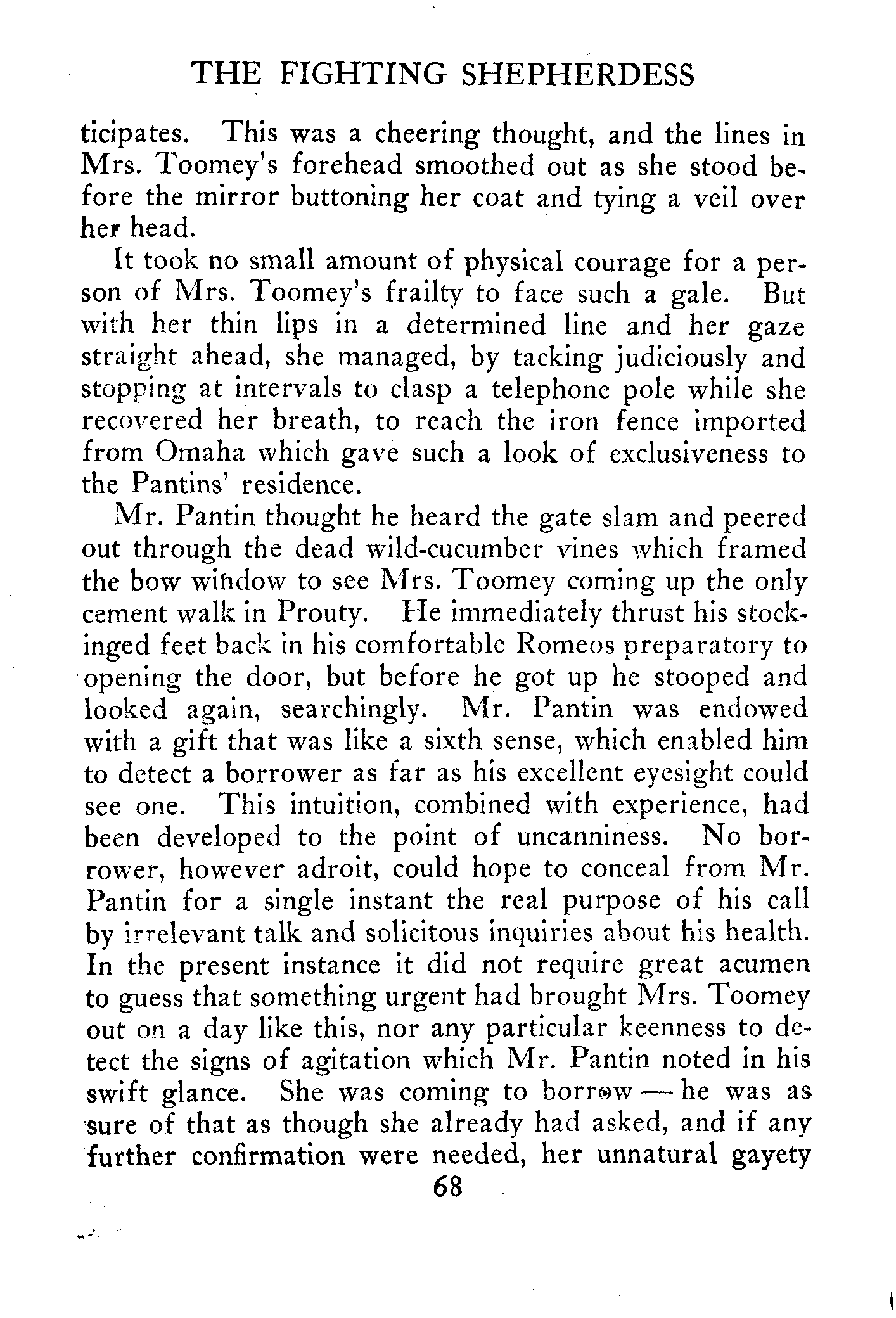 THE FIGHTING SHEPHERDESS

ticipates. This was a cheering thought, and the lines in Mrs. Toomey's forehead smoothed out as she stood before the mirror buttoning her coat and tying a veil over her head.

It took no small amount of physical courage for a person of Mrs. Toomey's frailty to face such a gale. But with her thin lips in a determined line and her gaze straight ahead, she managed, by tacking judiciously and stopping at intervals to clasp a telephone pole while she recovered her breath, to reach the iron fence imported from Omaha which gave such a look of exclusiveness to the Pantins' residence.

Mr. Pantin thought he heard the gate slam and peered out through the dead wild-cucumber vines which framed the bow window to see Mrs. Toomey coming up the only cement walk in Prouty. He immediately thrust his stockinged feet back in his comfortable Romeos preparatory to opening the door, but before he got up he stooped and looked again, searchingly. Mr. Pantin was endowed with a gift that was like a sixth sense, which enabled him to detect a borrower as far as his excellent eyesight could see one. This intuition, combined with experience, had been developed to the point of uncanniness. No borrower, however adroit, could hope to conceal from Mr. Pantin for a single instant the real purpose of his call by irrelevant talk and solicitous inquiries about his health. In the present instance it did not require great acumen to guess that something urgent had brought Mrs. Toomey out on a day like this, nor any particular keenness to detect the signs of agitation which Mr. Pantin noted in his swift glance. She was coming to borrow — he was as sure of that as though she already had asked, and if any further confirmation were needed, her unnatural gayety

68